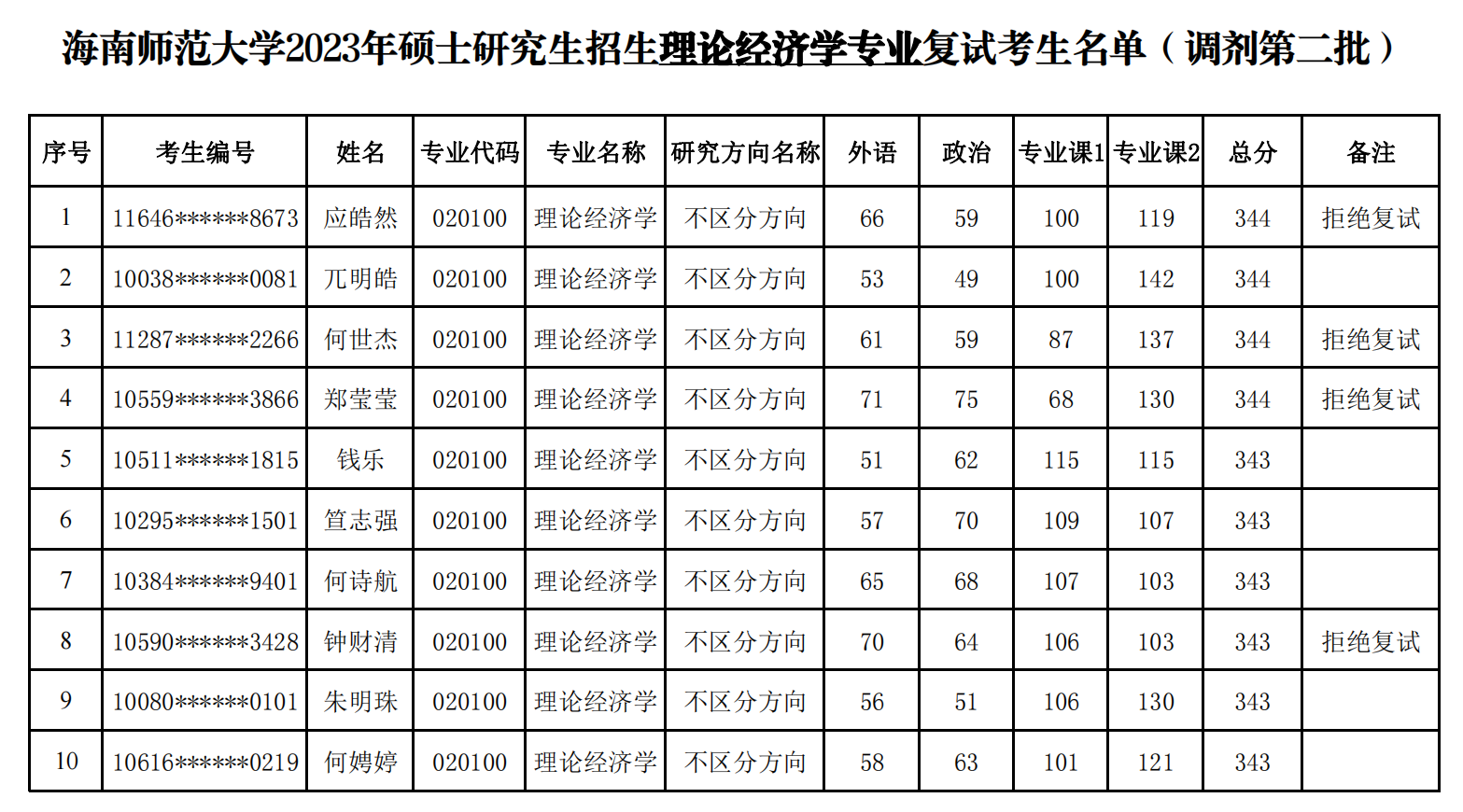 海南师范大学2023年硕士研究生招生理论经济学专业复试考生名单（调剂第二批）

| 序号 | 考生编号 | 姓名 | 专业代码 | 专业名称 | 研究方向名称 | 外语 | 政治 | 专业课1 | 专业课2 | 总分 | 备注 |
|---|---|---|---|---|---|---|---|---|---|---|---|
| 1 | 11646******8673 | 应皓然 | 020100 | 理论经济学 | 不区分方向 | 66 | 59 | 100 | 119 | 344 | 拒绝复试 |
| 2 | 10038******0081 | 兀明皓 | 020100 | 理论经济学 | 不区分方向 | 53 | 49 | 100 | 142 | 344 | |
| 3 | 11287******2266 | 何世杰 | 020100 | 理论经济学 | 不区分方向 | 61 | 59 | 87 | 137 | 344 | 拒绝复试 |
| 4 | 10559******3866 | 郑莹莹 | 020100 | 理论经济学 | 不区分方向 | 71 | 75 | 68 | 130 | 344 | 拒绝复试 |
| 5 | 10511******1815 | 钱乐 | 020100 | 理论经济学 | 不区分方向 | 51 | 62 | 115 | 115 | 343 | |
| 6 | 10295******1501 | 笪志强 | 020100 | 理论经济学 | 不区分方向 | 57 | 70 | 109 | 107 | 343 | |
| 7 | 10384******9401 | 何诗航 | 020100 | 理论经济学 | 不区分方向 | 65 | 68 | 107 | 103 | 343 | |
| 8 | 10590******3428 | 钟财清 | 020100 | 理论经济学 | 不区分方向 | 70 | 64 | 106 | 103 | 343 | 拒绝复试 |
| 9 | 10080******0101 | 朱明珠 | 020100 | 理论经济学 | 不区分方向 | 56 | 51 | 106 | 130 | 343 | |
| 10 | 10616******0219 | 何娉婷 | 020100 | 理论经济学 | 不区分方向 | 58 | 63 | 101 | 121 | 343 | |